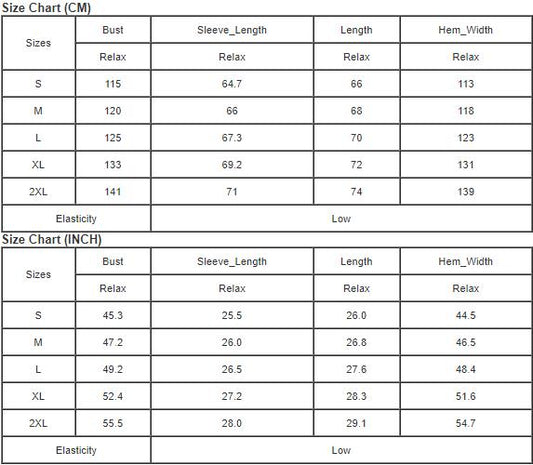 Size Chart (CM)

| Sizes | Bust | Sleeve_Length | Length | Hem_Width |
|---|---|---|---|---|
| | Relax | Relax | Relax | Relax |
| S | 115 | 64.7 | 66 | 113 |
| M | 120 | 66 | 68 | 118 |
| L | 125 | 67.3 | 70 | 123 |
| XL | 133 | 69.2 | 72 | 131 |
| 2XL | 141 | 71 | 74 | 139 |
| Elasticity | Low | | | |

Size Chart (INCH)

| Sizes | Bust | Sleeve_Length | Length | Hem_Width |
|---|---|---|---|---|
| | Relax | Relax | Relax | Relax |
| S | 45.3 | 25.5 | 26.0 | 44.5 |
| M | 47.2 | 26.0 | 26.8 | 46.5 |
| L | 49.2 | 26.5 | 27.6 | 48.4 |
| XL | 52.4 | 27.2 | 28.3 | 51.6 |
| 2XL | 55.5 | 28.0 | 29.1 | 54.7 |
| Elasticity | Low | | | |